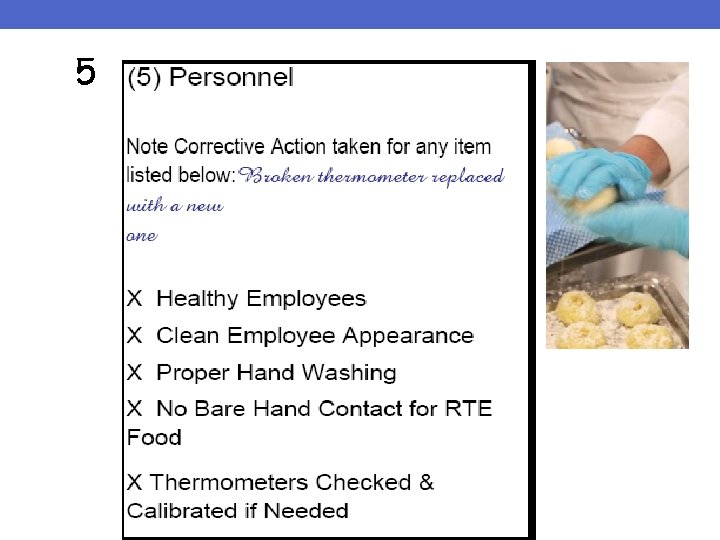 5

(5) Personnel

Note Corrective Action taken for any item listed below: Broken thermometer replaced with a new one

X Healthy Employees

X Clean Employee Appearance

X Proper Hand Washing

X No Bare Hand Contact for RTE Food

X Thermometers Checked & Calibrated if Needed